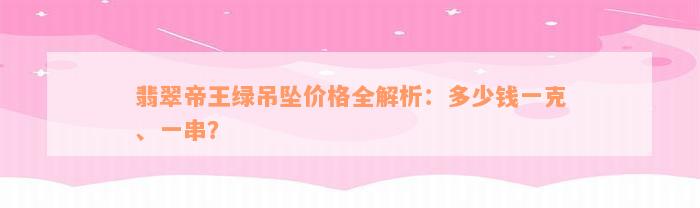 翡翠帝王绿吊坠价格全解析：多少钱一克、一串？